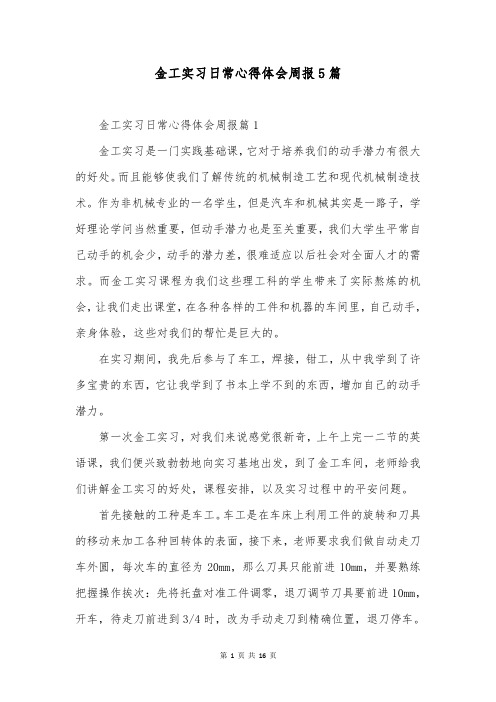 金工实习日常心得体会周报5篇

金工实习日常心得体会周报篇1

金工实习是一门实践基础课，它对于培养我们的动手潜力有很大的好处。而且能够使我们了解传统的机械制造工艺和现代机械制造技术。作为非机械专业的一名学生，但是汽车和机械其实是一路子，学好理论学问当然重要，但动手潜力也是至关重要，我们大学生平常自己动手的机会少，动手的潜力差，很难适应以后社会对全面人才的需求。而金工实习课程为我们这些理工科的学生带来了实际熬炼的机会，让我们走出课堂，在各种各样的工件和机器的车间里，自己动手，亲身体验，这些对我们的帮忙是巨大的。

在实习期间，我先后参与了车工，焊接，钳工，从中我学到了许多宝贵的东西，它让我学到了书本上学不到的东西，增加自己的动手潜力。

第一次金工实习，对我们来说感觉很新奇，上午上完一二节的英语课，我们便兴致勃勃地向实习基地出发，到了金工车间，老师给我们讲解金工实习的好处，课程安排，以及实习过程中的平安问题。

首先接触的工种是车工。车工是在车床上利用工件的旋转和刀具的移动来加工各种回转体的表面，接下来，老师要求我们做自动走刀车外圆，每次车的直径为20mm，那么刀具只能前进10mm，并要熟练把握操作挨次：先将托盘对准工件调零，退刀调节刀具要前进10mm，开车，待走刀前进到3/4时，改为手动走刀到精确位置，退刀停车。

第 1 页 共 16 页